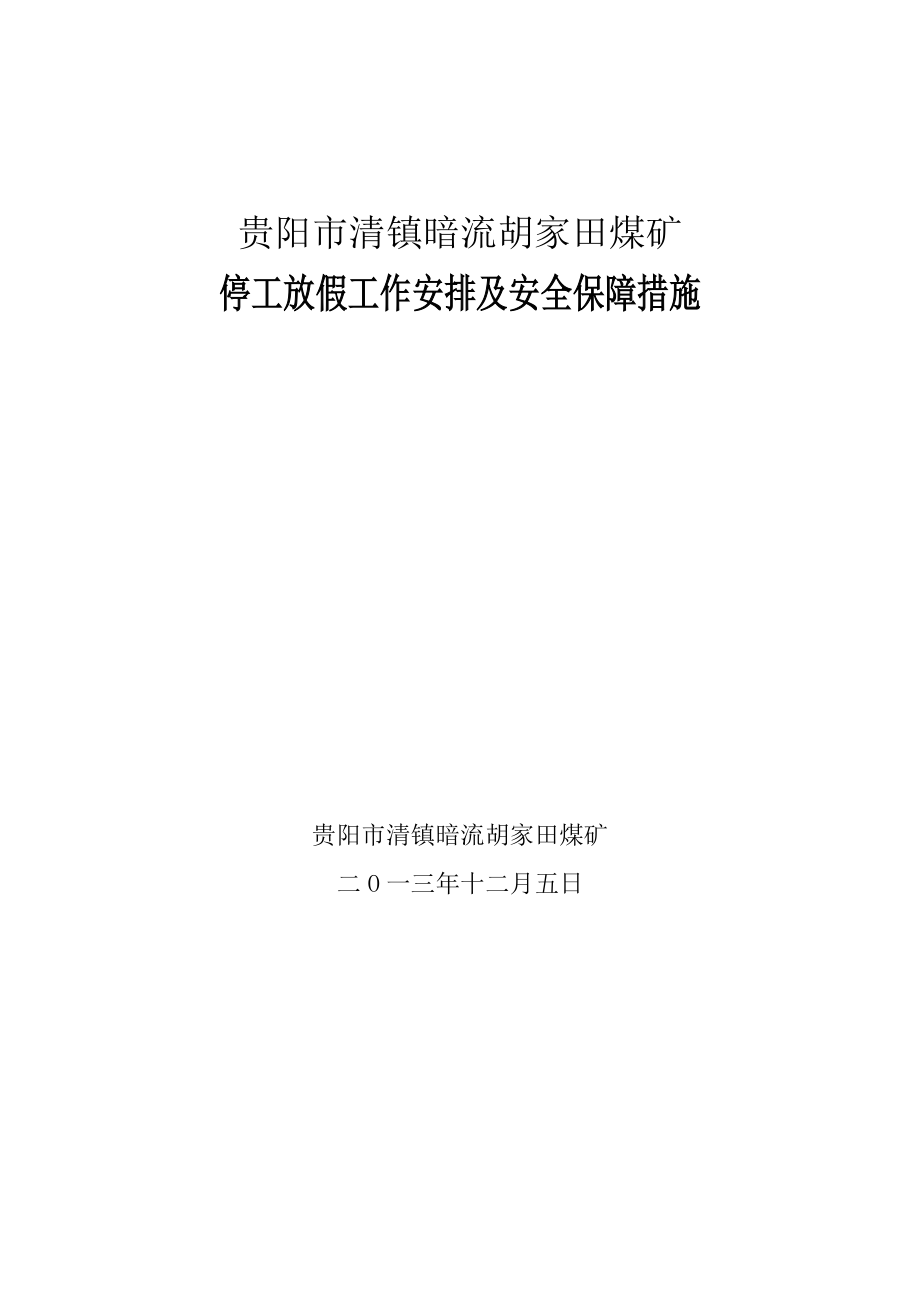 贵阳市清镇暗流胡家田煤矿

停工放假工作安排及安全保障措施

贵阳市清镇暗流胡家田煤矿

二０一三年十二月五日